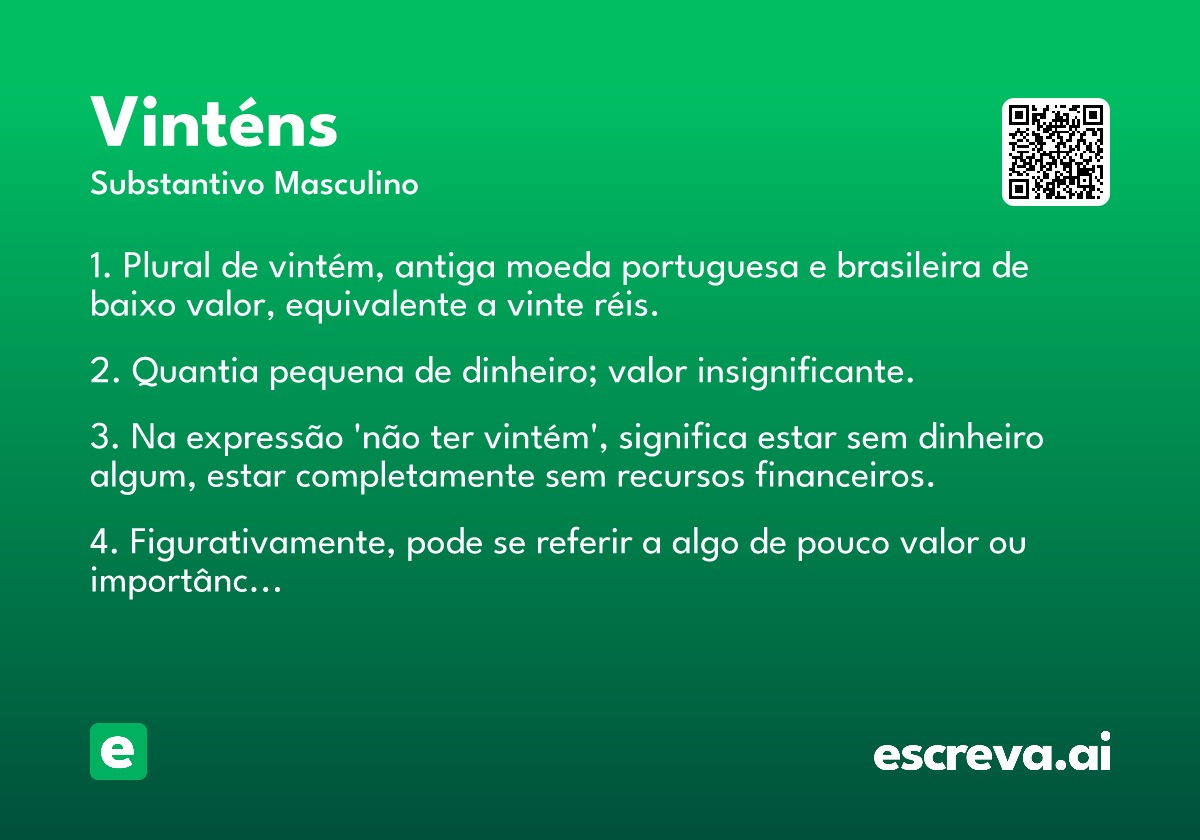 Vinténs

Substantivo Masculino

1. Plural de vintém, antiga moeda portuguesa e brasileira de baixo valor, equivalente a vinte réis.

2. Quantia pequena de dinheiro; valor insignificante.

3. Na expressão 'não ter vintém', significa estar sem dinheiro algum, estar completamente sem recursos financeiros.

4. Figurativamente, pode se referir a algo de pouco valor ou importânc...

e

escreva.ai